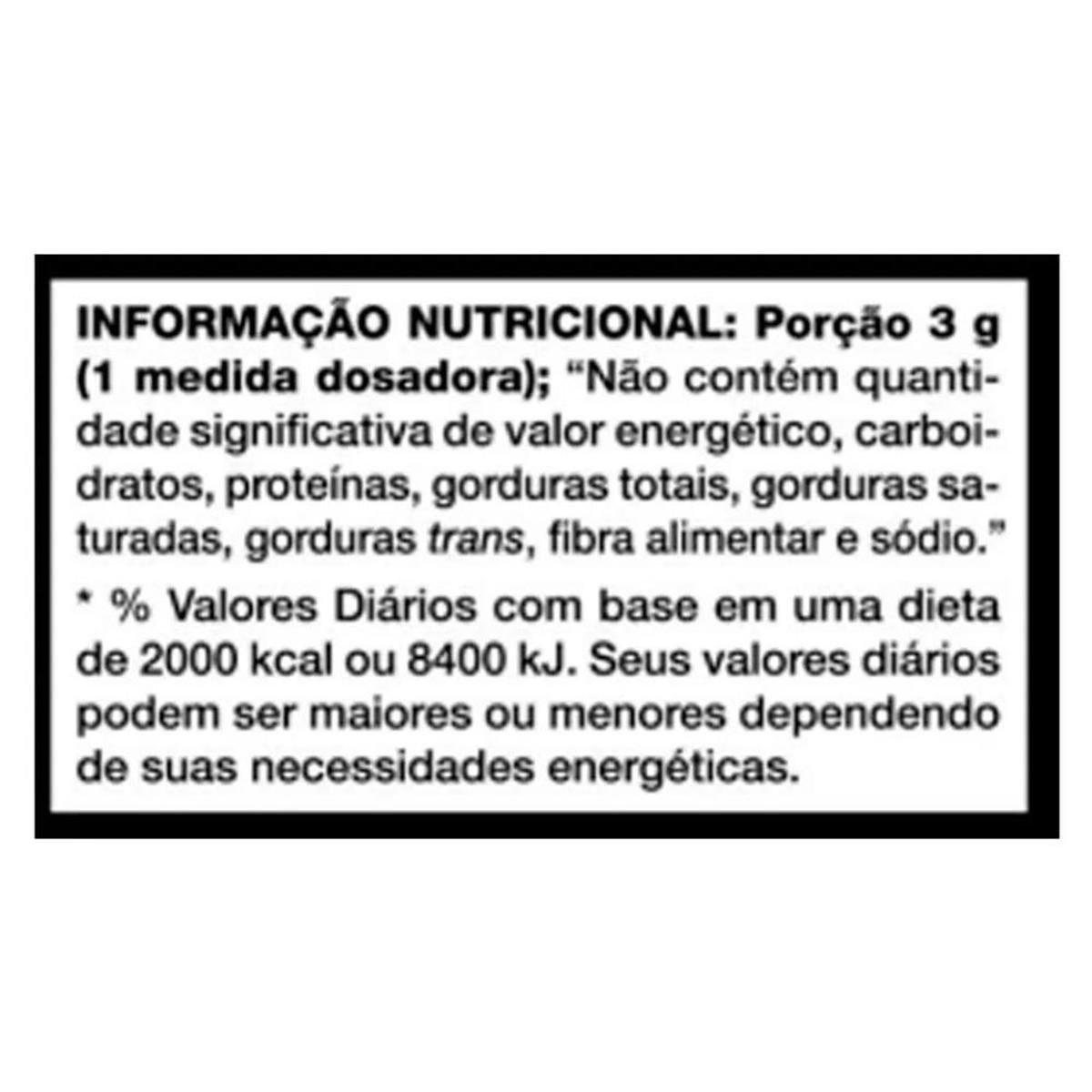 INFORMAÇÃO NUTRICIONAL: Porção 3 g (1 medida dosadora); "Não contém quantidade significativa de valor energético, carboidratos, proteínas, gorduras totais, gorduras saturadas, gorduras trans, fibra alimentar e sódio."

* % Valores Diários com base em uma dieta de 2000 kcal ou 8400 kJ. Seus valores diários podem ser maiores ou menores dependendo de suas necessidades energéticas.